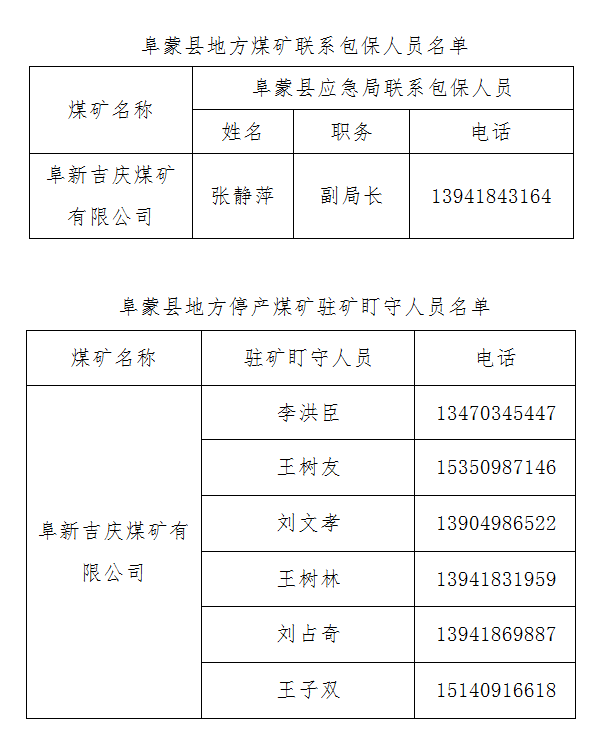 阜蒙县地方煤矿联系包保人员名单

| 煤矿名称 | 阜蒙县应急局联系包保人员 | | |
|---|---|---|---|
| | 姓名 | 职务 | 电话 |
| 阜新吉庆煤矿有限公司 | 张静萍 | 副局长 | 13941843164 |

阜蒙县地方停产煤矿驻矿盯守人员名单

| 煤矿名称 | 驻矿盯守人员 | 电话 |
|---|---|---|
| 阜新吉庆煤矿有限公司 | 李洪臣 | 13470345447 |
| | 王树友 | 15350987146 |
| | 刘文孝 | 13904986522 |
| | 王树林 | 13941831959 |
| | 刘占奇 | 13941869887 |
| | 王子双 | 15140916618 |